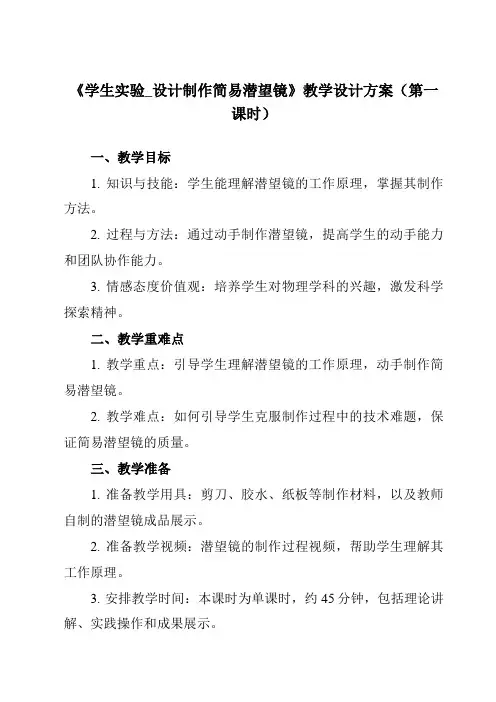 《学生实验_设计制作简易潜望镜》教学设计方案（第一课时）

一、教学目标

1. 知识与技能：学生能理解潜望镜的工作原理，掌握其制作方法。

2. 过程与方法：通过动手制作潜望镜，提高学生的动手能力和团队协作能力。

3. 情感态度价值观：培养学生对物理学科的兴趣，激发科学探索精神。

二、教学重难点

1. 教学重点：引导学生理解潜望镜的工作原理，动手制作简易潜望镜。

2. 教学难点：如何引导学生克服制作过程中的技术难题，保证简易潜望镜的质量。

三、教学准备

1. 准备教学用具：剪刀、胶水、纸板等制作材料，以及教师自制的潜望镜成品展示。

2. 准备教学视频：潜望镜的制作过程视频，帮助学生理解其工作原理。

3. 安排教学时间：本课时为单课时，约 45 分钟，包括理论讲解、实践操作和成果展示。